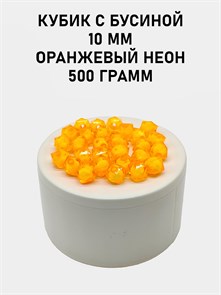 КУБИК С БУСИНОЙ
10 ММ
ОРАНЖЕВЫЙ НЕОН
500 ГРАММ